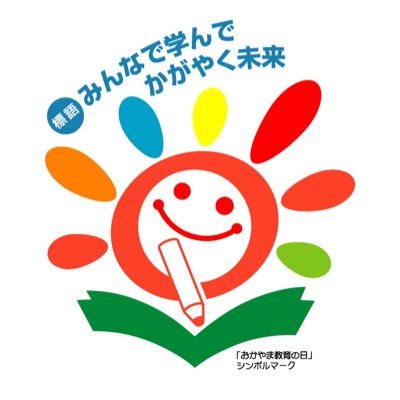 標語 みんなで学んで
かがやく未来

「おかやま教育の日」
シンボルマーク